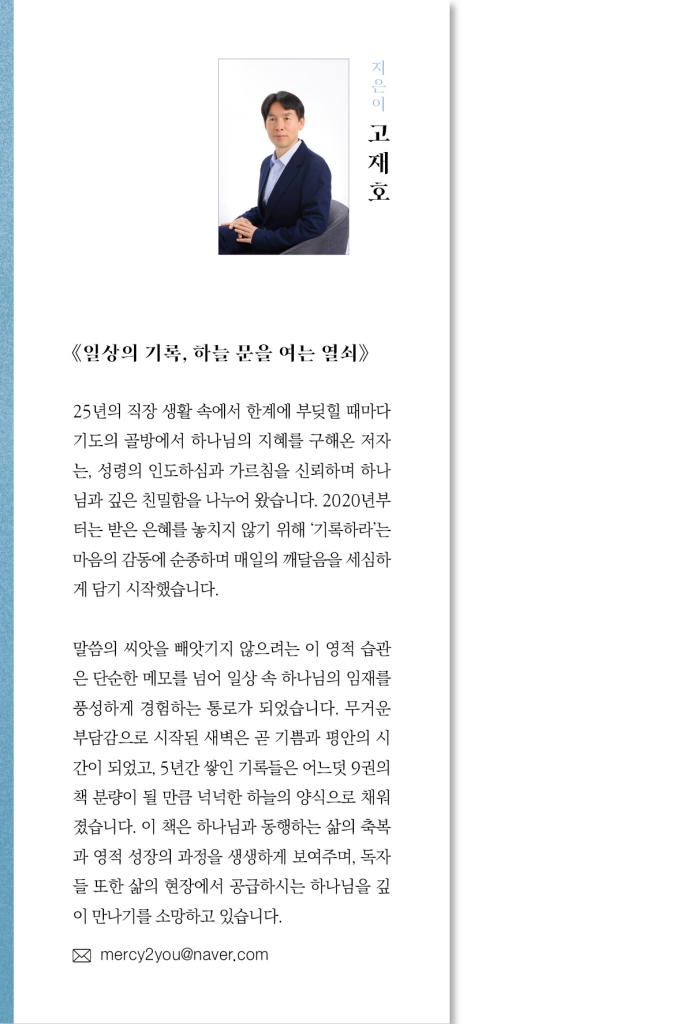 지은이
고재호

《일상의 기록, 하늘 문을 여는 열쇠》

25년의 직장 생활 속에서 한계에 부딪힐 때마다 기도의 골방에서 하나님의 지혜를 구해온 저자는, 성령의 인도하심과 가르침을 신뢰하며 하나님과 깊은 친밀함을 나누어 왔습니다. 2020년부터는 받은 은혜를 놓치지 않기 위해 '기록하라'는 마음의 감동에 순종하며 매일의 깨달음을 세심하게 담기 시작했습니다.

말씀의 씨앗을 빼앗기지 않으려는 이 영적 습관은 단순한 메모를 넘어 일상 속 하나님의 임재를 풍성하게 경험하는 통로가 되었습니다. 무거운 부담감으로 시작된 새벽은 곧 기쁨과 평안의 시간이 되었고, 5년간 쌓인 기록들은 어느덧 9권의 책 분량이 될 만큼 넉넉한 하늘의 양식으로 채워졌습니다. 이 책은 하나님과 동행하는 삶의 축복과 영적 성장의 과정을 생생하게 보여주며, 독자들 또한 삶의 현장에서 공급하시는 하나님을 깊이 만나기를 소망하고 있습니다.

mercy2you@naver.com